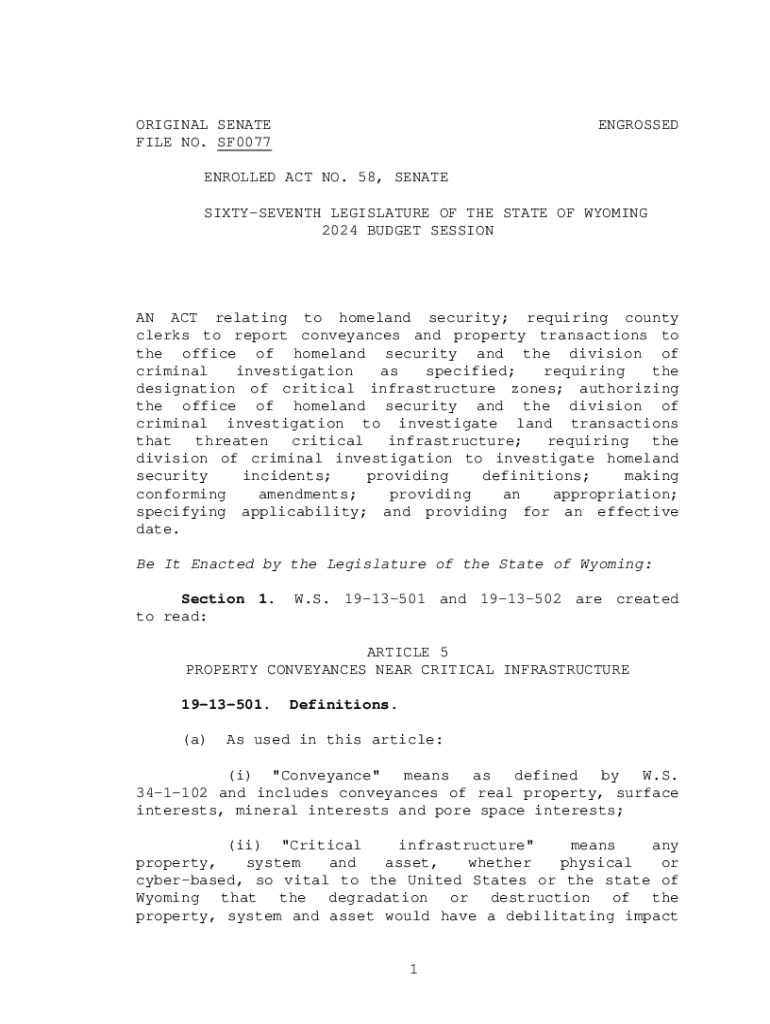 ORIGINAL SENATE
FILE NO. SF0077

ENGROSSED

ENROLLED ACT NO. 58, SENATE

SIXTY-SEVENTH LEGISLATURE OF THE STATE OF WYOMING
2024 BUDGET SESSION

AN ACT relating to homeland security; requiring county clerks to report conveyances and property transactions to the office of homeland security and the division of criminal investigation as specified; requiring the designation of critical infrastructure zones; authorizing the office of homeland security and the division of criminal investigation to investigate land transactions that threaten critical infrastructure; requiring the division of criminal investigation to investigate homeland security incidents; providing definitions; making conforming amendments; providing an appropriation; specifying applicability; and providing for an effective date.

Be It Enacted by the Legislature of the State of Wyoming:

Section 1. W.S. 19-13-501 and 19-13-502 are created to read:

ARTICLE 5
PROPERTY CONVEYANCES NEAR CRITICAL INFRASTRUCTURE

19-13-501. Definitions.

(a) As used in this article:

(i) "Conveyance" means as defined by W.S. 34-1-102 and includes conveyances of real property, surface interests, mineral interests and pore space interests;

(ii) "Critical infrastructure" means any property, system and asset, whether physical or cyber-based, so vital to the United States or the state of Wyoming that the degradation or destruction of the property, system and asset would have a debilitating impact

1